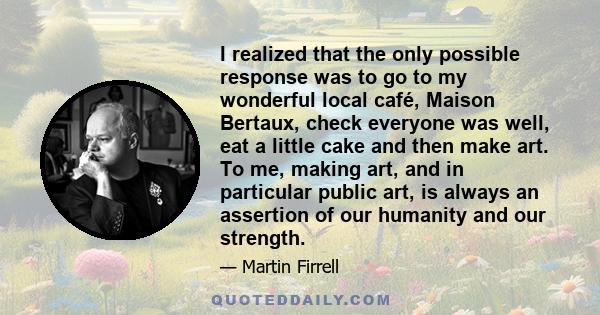 I realized that the only possible response was to go to my wonderful local café, Maison Bertaux, check everyone was well, eat a little cake and then make art. To me, making art, and in particular public art, is always an assertion of our humanity and our strength.

— Martin Firrell

QUOTEDDAILY.COM